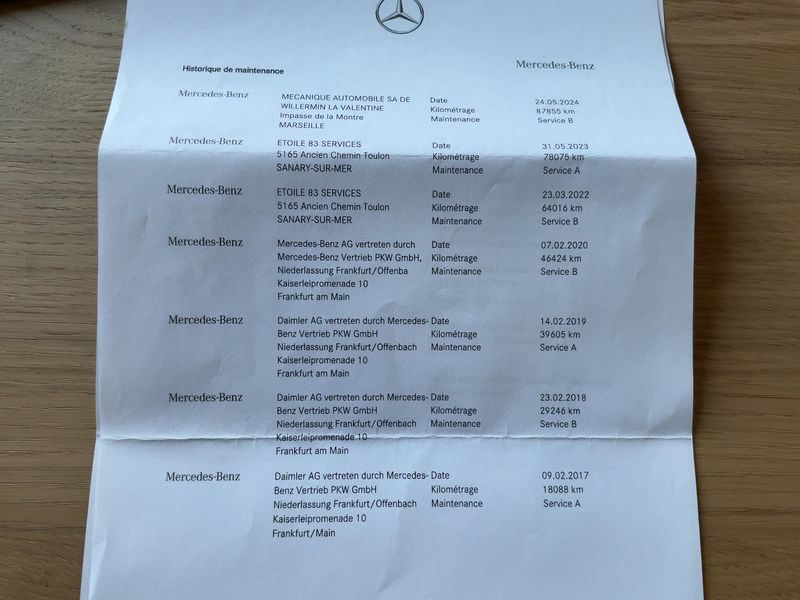 Historique de maintenance

Mercedes-Benz

Mercedes-Benz
MECANIQUE AUTOMOBILE SA DE WILLERMIN LA VALENTINE
Impasse de la Montre
MARSEILLE
Date 24.05.2024
Kilométrage 87855 km
Maintenance Service B

Mercedes-Benz
ETOILE 83 SERVICES
5165 Ancien Chemin Toulon
SANARY-SUR-MER
Date 31.05.2023
Kilométrage 78075 km
Maintenance Service A

Mercedes-Benz
ETOILE 83 SERVICES
5165 Ancien Chemin Toulon
SANARY-SUR-MER
Date 23.03.2022
Kilométrage 64016 km
Maintenance Service B

Mercedes-Benz
Mercedes-Benz AG vertreten durch Mercedes-Benz Vertrieb PKW GmbH, Niederlassung Frankfurt/Offenba
Kaiserleipromenade 10
Frankfurt am Main
Date 07.02.2020
Kilométrage 46424 km
Maintenance Service B

Mercedes-Benz
Daimler AG vertreten durch Mercedes-Benz Vertrieb PKW GmbH
Niederlassung Frankfurt/Offenbach
Kaiserleipromenade 10
Frankfurt am Main
Date 14.02.2019
Kilométrage 39605 km
Maintenance Service A

Mercedes-Benz
Daimler AG vertreten durch Mercedes-Benz Vertrieb PKW GmbH
Niederlassung Frankfurt/Offenbach
Kaiserleipromenade 10
Frankfurt am Main
Date 23.02.2018
Kilométrage 29246 km
Maintenance Service B

Mercedes-Benz
Daimler AG vertreten durch Mercedes-Benz Vertrieb PKW GmbH
Niederlassung Frankfurt/Offenbach
Kaiserleipromenade 10
Frankfurt/Main
Date 09.02.2017
Kilométrage 18088 km
Maintenance Service A